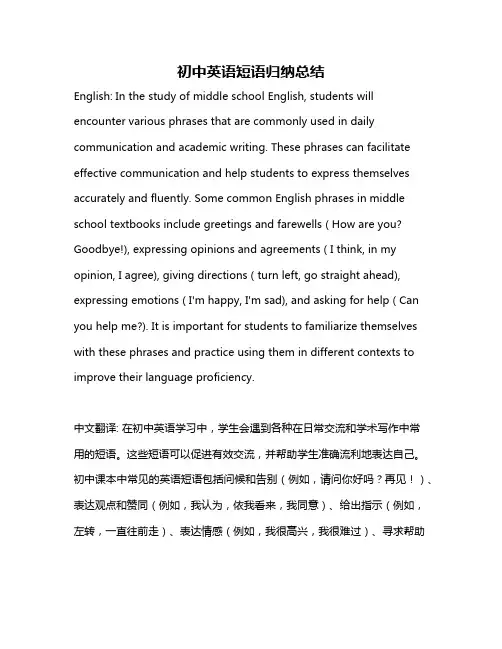 初中英语短语归纳总结

English: In the study of middle school English, students will encounter various phrases that are commonly used in daily communication and academic writing. These phrases can facilitate effective communication and help students to express themselves accurately and fluently. Some common English phrases in middle school textbooks include greetings and farewells ( How are you? Goodbye!), expressing opinions and agreements ( I think, in my opinion, I agree), giving directions ( turn left, go straight ahead), expressing emotions ( I'm happy, I'm sad), and asking for help ( Can you help me?). It is important for students to familiarize themselves with these phrases and practice using them in different contexts to improve their language proficiency.

中文翻译: 在初中英语学习中，学生会遇到各种在日常交流和学术写作中常用的短语。这些短语可以促进有效交流，并帮助学生准确流利地表达自己。初中课本中常见的英语短语包括问候和告别（例如，请问你好吗？再见！）、表达观点和赞同（例如，我认为，依我看来，我同意）、给出指示（例如，左转，一直往前走）、表达情感（例如，我很高兴，我很难过）、寻求帮助